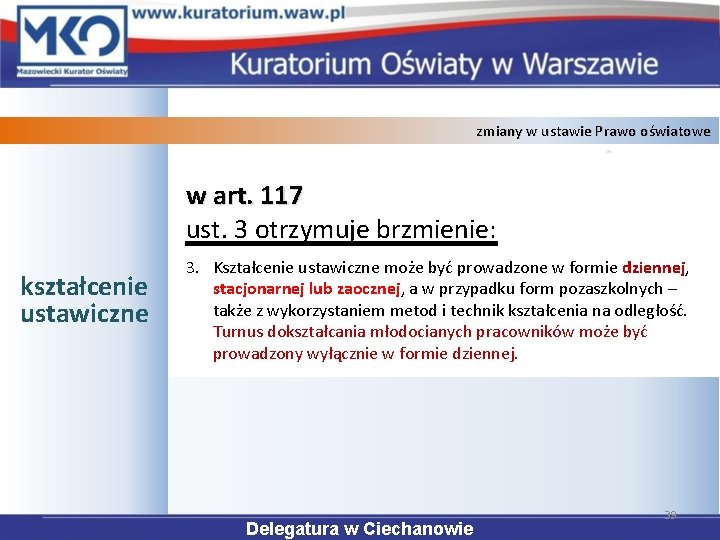 MKO
Mazowiecki Kurator Oświaty
www.kuratorium.waw.pl
Kuratorium Oświaty w Warszawie

zmiany w ustawie Prawo oświatowe

kształcenie ustawiczne

w art. 117
ust. 3 otrzymuje brzmienie:

3. Kształcenie ustawiczne może być prowadzone w formie dziennej, stacjonarnej lub zaocznej, a w przypadku form pozaszkolnych – także z wykorzystaniem metod i technik kształcenia na odległość. Turnus dokształcania młodocianych pracowników może być prowadzony wyłącznie w formie dziennej.

39

Delegatura w Ciechanowie